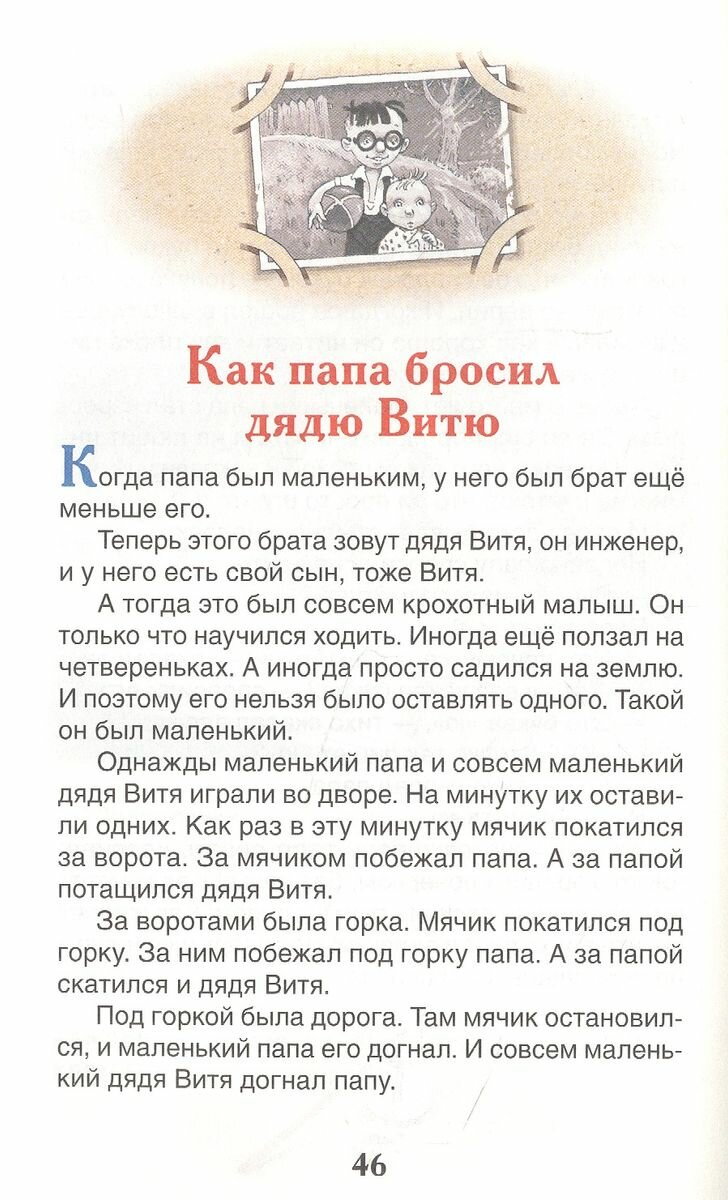 Как папа бросил дядю Витю

Когда папа был маленьким, у него был брат ещё меньше его.

Теперь этого брата зовут дядя Витя, он инженер, и у него есть свой сын, тоже Витя.

А тогда это был совсем крохотный малыш. Он только что научился ходить. Иногда ещё ползал на четвереньках. А иногда просто садился на землю. И поэтому его нельзя было оставлять одного. Такой он был маленький.

Однажды маленький папа и совсем маленький дядя Витя играли во дворе. На минутку их оставили одних. Как раз в эту минутку мячик покатился за ворота. За мячиком побежал папа. А за папой потащился дядя Витя.

За воротами была горка. Мячик покатился под горку. За ним побежал под горку папа. А за папой скатился и дядя Витя.

Под горкой была дорога. Там мячик остановился, и маленький папа его догнал. И совсем маленький дядя Витя догнал папу.

46